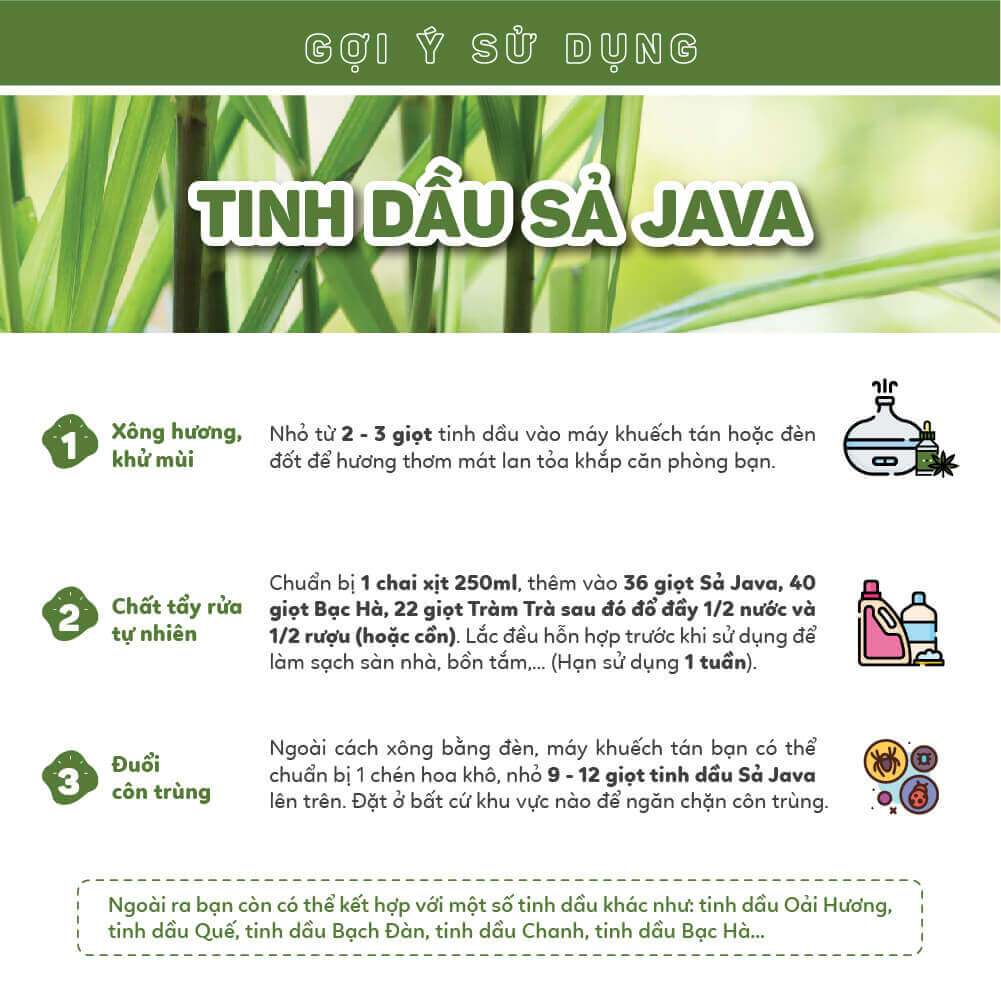 GỢI Ý SỬ DỤNG

TINH DẦU SẢ JAVA

1

Xông hương, khử mùi

Nhỏ từ 2 - 3 giọt tinh dầu vào máy khuếch tán hoặc đèn đốt để hương thơm mát lan tỏa khắp căn phòng bạn.

2

Chất tẩy rửa tự nhiên

Chuẩn bị 1 chai xịt 250ml, thêm vào 36 giọt Sả Java, 40 giọt Bạc Hà, 22 giọt Tràm Trà sau đó đổ đầy 1/2 nước và 1/2 rượu (hoặc cồn). Lắc đều hỗn hợp trước khi sử dụng để làm sạch sàn nhà, bồn tắm,... (Hạn sử dụng 1 tuần).

3

Đuổi côn trùng

Ngoài cách xông bằng đèn, máy khuếch tán bạn có thể chuẩn bị 1 chén hoa khô, nhỏ 9 - 12 giọt tinh dầu Sả Java lên trên. Đặt ở bất cứ khu vực nào để ngăn chặn côn trùng.

Ngoài ra bạn còn có thể kết hợp với một số tinh dầu khác như: tinh dầu Oải Hương, tinh dầu Quế, tinh dầu Bạch Đàn, tinh dầu Chanh, tinh dầu Bạc Hà...